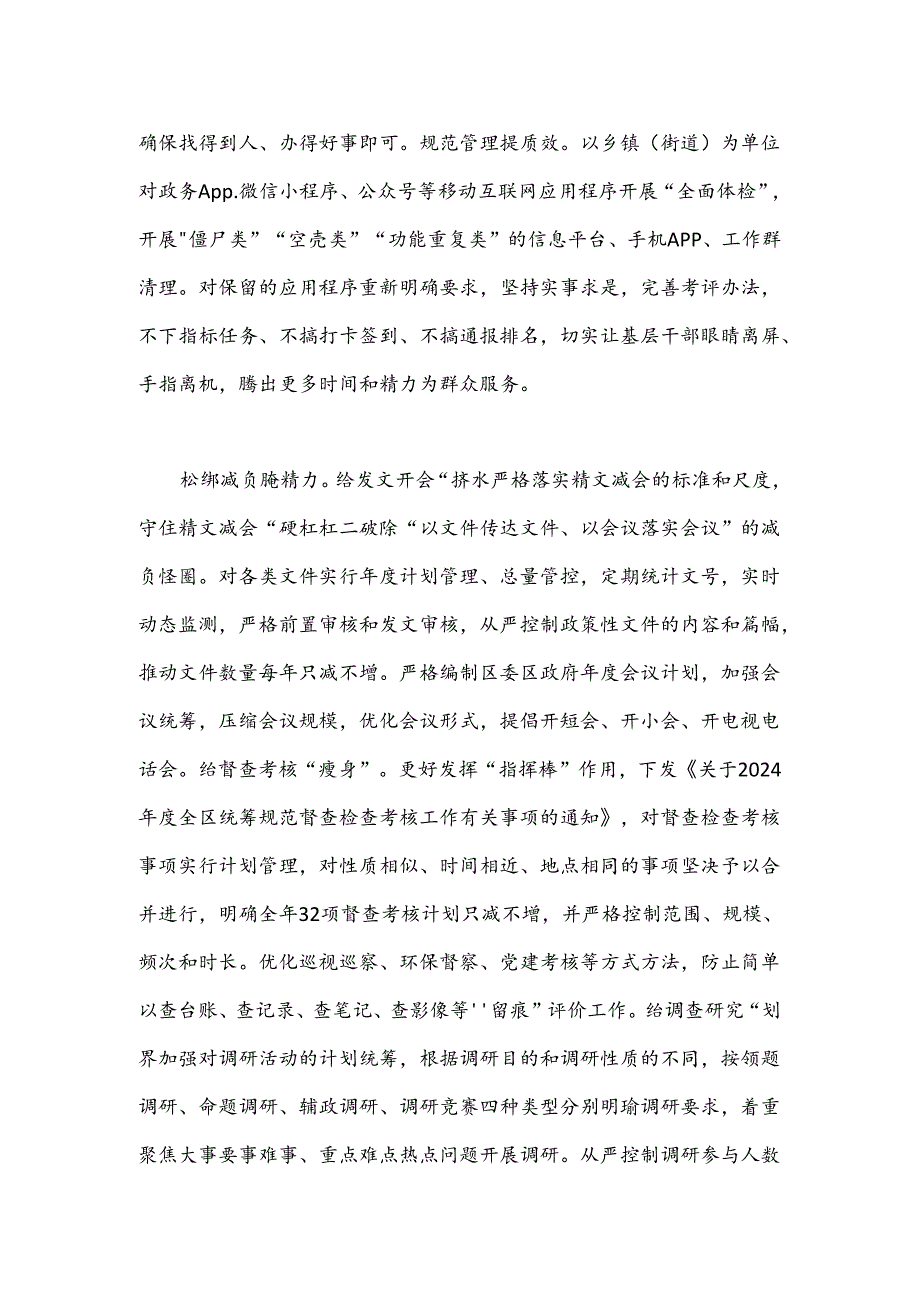 确保找得到人、办得好事即可。规范管理提质效。以乡镇（街道）为单位对政务App.微信小程序、公众号等移动互联网应用程序开展“全面体检”，开展"僵尸类”“空壳类”“功能重复类”的信息平台、手机APP、工作群清理。对保留的应用程序重新明确要求，坚持实事求是，完善考评办法，不下指标任务、不搞打卡签到、不搞通报排名，切实让基层干部眼睛离屏、手指离机，腾出更多时间和精力为群众服务。

松绑减负腌精力。给发文开会“挤水严格落实精文减会的标准和尺度，守住精文减会“硬杠杠二破除“以文件传达文件、以会议落实会议”的减负怪圈。对各类文件实行年度计划管理、总量管控，定期统计文号，实时动态监测，严格前置审核和发文审核，从严控制政策性文件的内容和篇幅，推动文件数量每年只减不增。严格编制区委区政府年度会议计划，加强会议统筹，压缩会议规模，优化会议形式，提倡开短会、开小会、开电视电话会。给督查考核“瘦身”。更好发挥“指挥棒”作用，下发《关于2024年度全区统筹规范督查检查考核工作有关事项的通知》，对督查检查考核事项实行计划管理，对性质相似、时间相近、地点相同的事项坚决予以合并进行，明确全年32项督查考核计划只减不增，并严格控制范围、规模、频次和时长。优化巡视巡察、环保督察、党建考核等方式方法，防止简单以查台账、查记录、查笔记、查影像等''留痕”评价工作。给调查研究“划界加强对调研活动的计划统筹，根据调研目的和调研性质的不同，按领题调研、命题调研、辅政调研、调研竞赛四种类型分别明瑜调研要求，着重聚焦大事要事难事、重点难点热点问题开展调研。从严控制调研参与人数